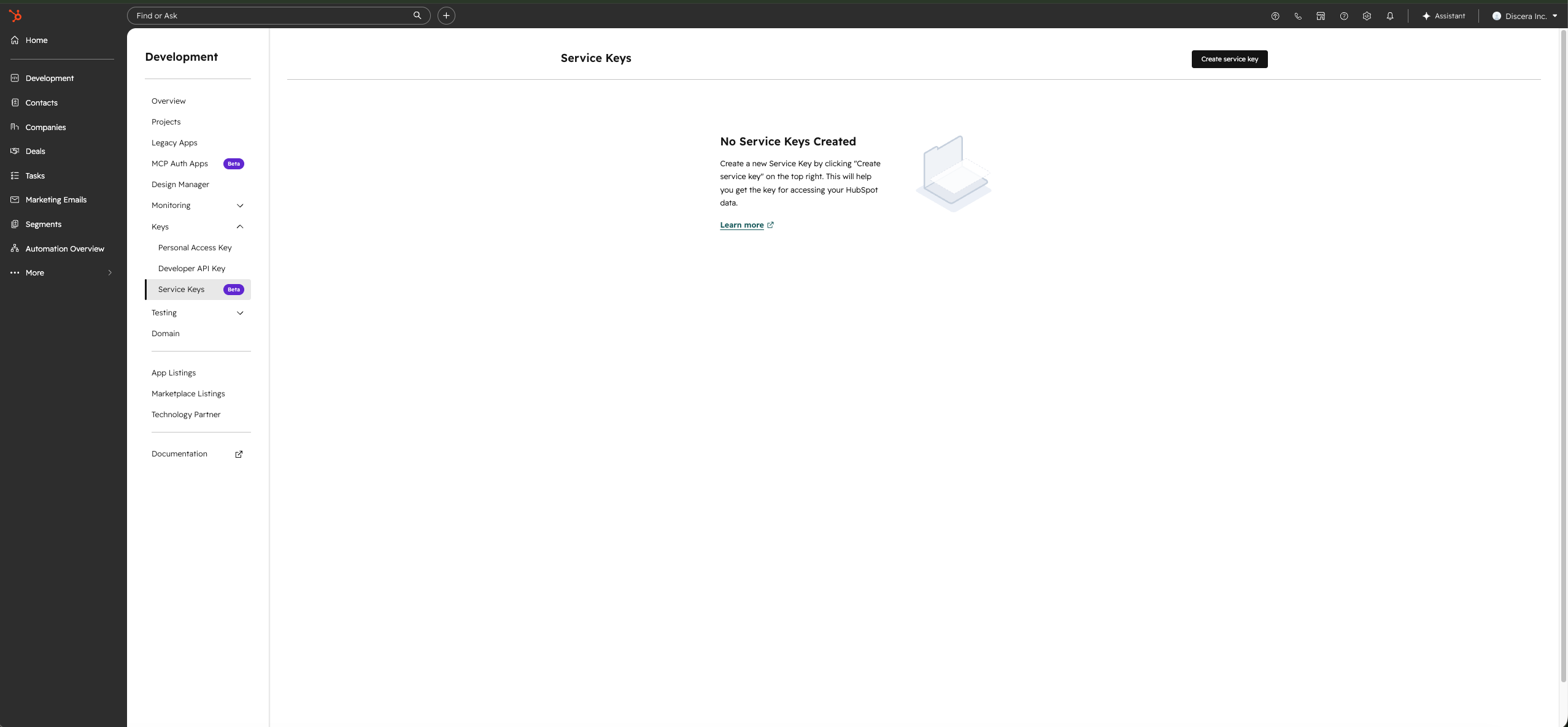 Find or Ask

Assistant

Discera Inc.

Home

Development

Contacts

Companies

Deals

Tasks

Marketing Emails

Segments

Automation Overview

More

Development

Overview

Projects

Legacy Apps

MCP Auth Apps Beta

Design Manager

Monitoring

Keys

Personal Access Key

Developer API Key

Service Keys Beta

Testing

Domain

App Listings

Marketplace Listings

Technology Partner

Documentation

Service Keys

Create service key

No Service Keys Created

Create a new Service Key by clicking "Create service key" on the top right. This will help you get the key for accessing your HubSpot data.

Learn more